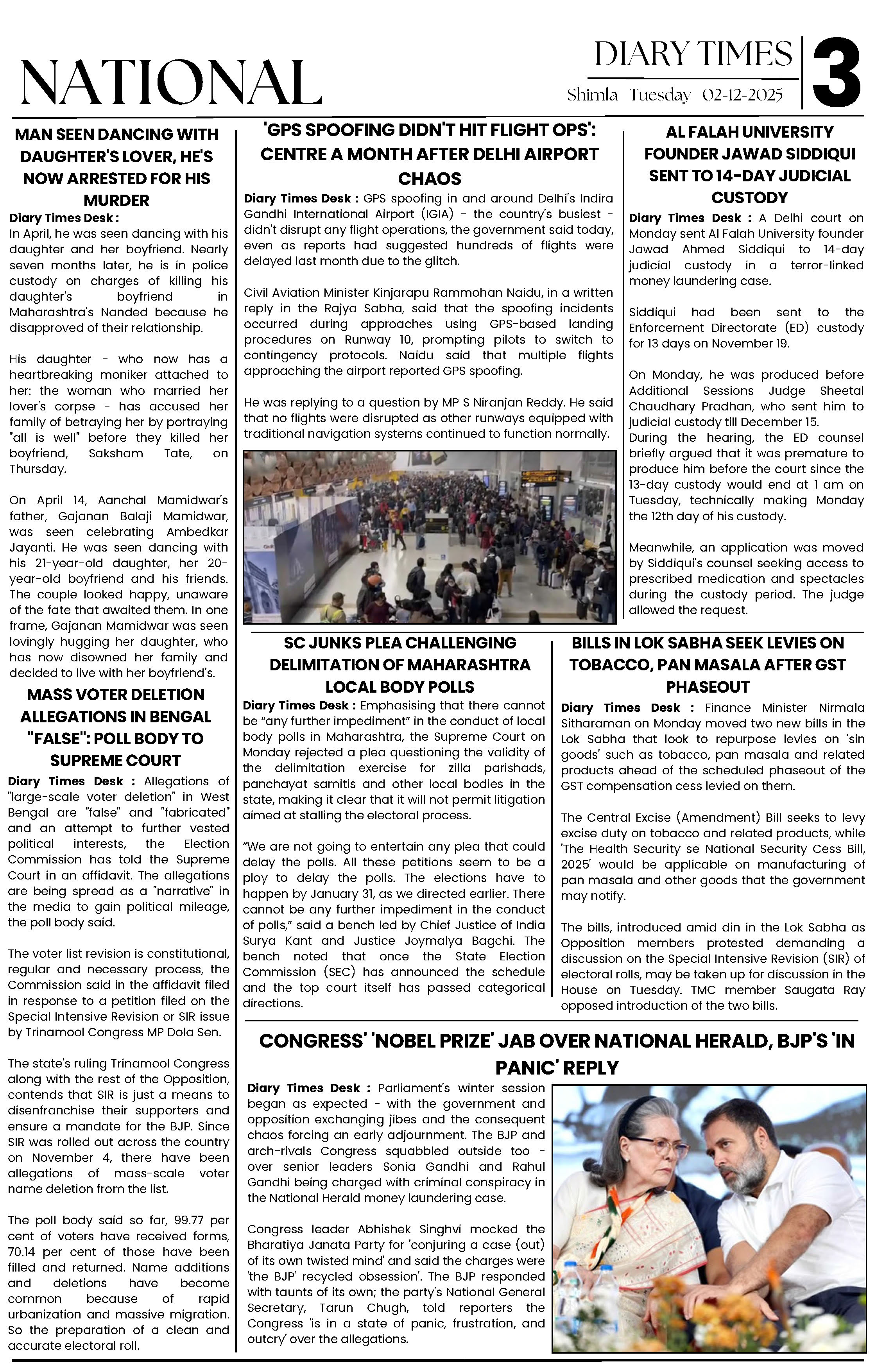 NATIONAL

DIARY TIMES
Shimla Tuesday 02-12-2025

3

MAN SEEN DANCING WITH DAUGHTER'S LOVER, HE'S NOW ARRESTED FOR HIS MURDER

Diary Times Desk :
In April, he was seen dancing with his daughter and her boyfriend. Nearly seven months later, he is in police custody on charges of killing his daughter's boyfriend in Maharashtra's Nanded because he disapproved of their relationship.

His daughter - who now has a heartbreaking moniker attached to her: the woman who married her lover's corpse - has accused her family of betraying her by portraying "all is well" before they killed her boyfriend, Saksham Tate, on Thursday.

On April 14, Aanchal Mamidwar's father, Gajanan Balaji Mamidwar, was seen celebrating Ambedkar Jayanti. He was seen dancing with his 21-year-old daughter, her 20-year-old boyfriend and his friends. The couple looked happy, unaware of the fate that awaited them. In one frame, Gajanan Mamidwar was seen lovingly hugging her daughter, who has now disowned her family and decided to live with her boyfriend's.

MASS VOTER DELETION ALLEGATIONS IN BENGAL "FALSE": POLL BODY TO SUPREME COURT

Diary Times Desk : Allegations of "large-scale voter deletion" in West Bengal are "false" and "fabricated" and an attempt to further vested political interests, the Election Commission has told the Supreme Court in an affidavit. The allegations are being spread as a "narrative" in the media to gain political mileage, the poll body said.

The voter list revision is constitutional, regular and necessary process, the Commission said in the affidavit filed in response to a petition filed on the Special Intensive Revision or SIR issue by Trinamool Congress MP Dola Sen.

The state's ruling Trinamool Congress along with the rest of the Opposition, contends that SIR is just a means to disenfranchise their supporters and ensure a mandate for the BJP. Since SIR was rolled out across the country on November 4, there have been allegations of mass-scale voter name deletion from the list.

The poll body said so far, 99.77 per cent of voters have received forms, 70.14 per cent of those have been filled and returned. Name additions and deletions have become common because of rapid urbanization and massive migration. So the preparation of a clean and accurate electoral roll.

'GPS SPOOFING DIDN'T HIT FLIGHT OPS': CENTRE A MONTH AFTER DELHI AIRPORT CHAOS

Diary Times Desk : GPS spoofing in and around Delhi's Indira Gandhi International Airport (IGIA) - the country's busiest - didn't disrupt any flight operations, the government said today, even as reports had suggested hundreds of flights were delayed last month due to the glitch.

Civil Aviation Minister Kinjarapu Rammohan Naidu, in a written reply in the Rajya Sabha, said that the spoofing incidents occurred during approaches using GPS-based landing procedures on Runway 10, prompting pilots to switch to contingency protocols. Naidu said that multiple flights approaching the airport reported GPS spoofing.

He was replying to a question by MP S Niranjan Reddy. He said that no flights were disrupted as other runways equipped with traditional navigation systems continued to function normally.

AL FALAH UNIVERSITY FOUNDER JAWAD SIDDIQUI SENT TO 14-DAY JUDICIAL CUSTODY

Diary Times Desk : A Delhi court on Monday sent Al Falah University founder Jawad Ahmed Siddiqui to 14-day judicial custody in a terror-linked money laundering case.

Siddiqui had been sent to the Enforcement Directorate (ED) custody for 13 days on November 19.

On Monday, he was produced before Additional Sessions Judge Sheetal Chaudhary Pradhan, who sent him to judicial custody till December 15.
During the hearing, the ED counsel briefly argued that it was premature to produce him before the court since the 13-day custody would end at 1 am on Tuesday, technically making Monday the 12th day of his custody.

Meanwhile, an application was moved by Siddiqui's counsel seeking access to prescribed medication and spectacles during the custody period. The judge allowed the request.

SC JUNKS PLEA CHALLENGING DELIMITATION OF MAHARASHTRA LOCAL BODY POLLS

Diary Times Desk : Emphasising that there cannot be “any further impediment” in the conduct of local body polls in Maharashtra, the Supreme Court on Monday rejected a plea questioning the validity of the delimitation exercise for zilla parishads, panchayat samitis and other local bodies in the state, making it clear that it will not permit litigation aimed at stalling the electoral process.

“We are not going to entertain any plea that could delay the polls. All these petitions seem to be a ploy to delay the polls. The elections have to happen by January 31, as we directed earlier. There cannot be any further impediment in the conduct of polls,” said a bench led by Chief Justice of India Surya Kant and Justice Joymalya Bagchi. The bench noted that once the State Election Commission (SEC) has announced the schedule and the top court itself has passed categorical directions.

BILLS IN LOK SABHA SEEK LEVIES ON TOBACCO, PAN MASALA AFTER GST PHASEOUT

Diary Times Desk : Finance Minister Nirmala Sitharaman on Monday moved two new bills in the Lok Sabha that look to repurpose levies on 'sin goods' such as tobacco, pan masala and related products ahead of the scheduled phaseout of the GST compensation cess levied on them.

The Central Excise (Amendment) Bill seeks to levy excise duty on tobacco and related products, while 'The Health Security se National Security Cess Bill, 2025' would be applicable on manufacturing of pan masala and other goods that the government may notify.

The bills, introduced amid din in the Lok Sabha as Opposition members protested demanding a discussion on the Special Intensive Revision (SIR) of electoral rolls, may be taken up for discussion in the House on Tuesday. TMC member Saugata Ray opposed introduction of the two bills.

CONGRESS' 'NOBEL PRIZE' JAB OVER NATIONAL HERALD, BJP'S 'IN PANIC' REPLY

Diary Times Desk : Parliament's winter session began as expected - with the government and opposition exchanging jibes and the consequent chaos forcing an early adjournment. The BJP and arch-rivals Congress squabbled outside too - over senior leaders Sonia Gandhi and Rahul Gandhi being charged with criminal conspiracy in the National Herald money laundering case.

Congress leader Abhishek Singhvi mocked the Bharatiya Janata Party for 'conjuring a case (out) of its own twisted mind' and said the charges were 'the BJP' recycled obsession'. The BJP responded with taunts of its own; the party's National General Secretary, Tarun Chugh, told reporters the Congress 'is in a state of panic, frustration, and outcry' over the allegations.